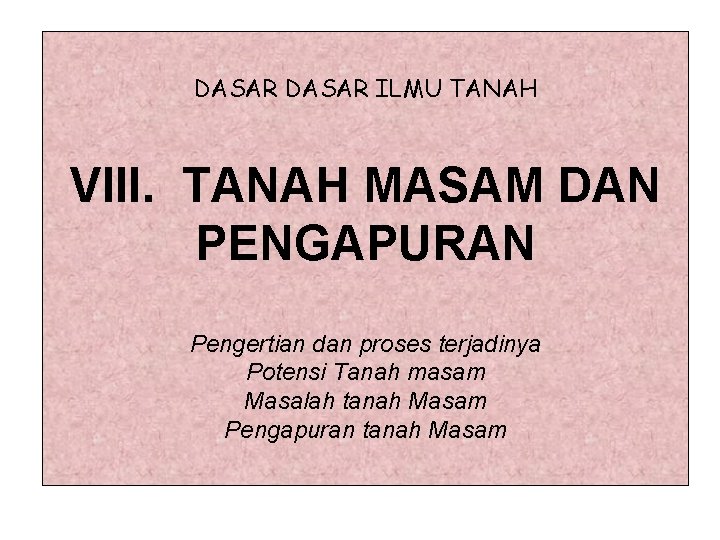 DASAR DASAR ILMU TANAH

VIII. TANAH MASAM DAN PENGAPURAN

Pengertian dan proses terjadinya
Potensi Tanah masam
Masalah tanah Masam
Pengapuran tanah Masam